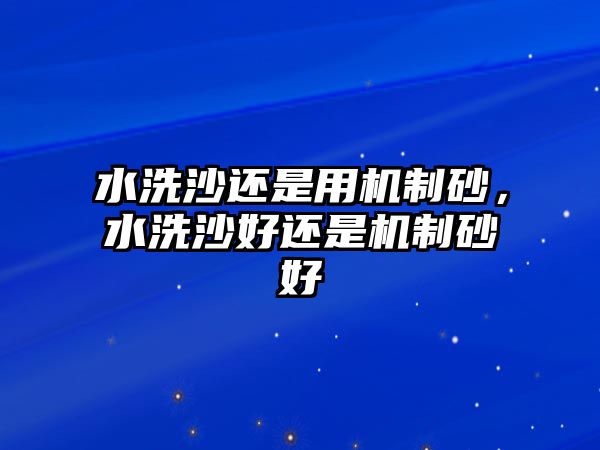 水洗沙还是用机制砂，水洗沙好还是机制砂好